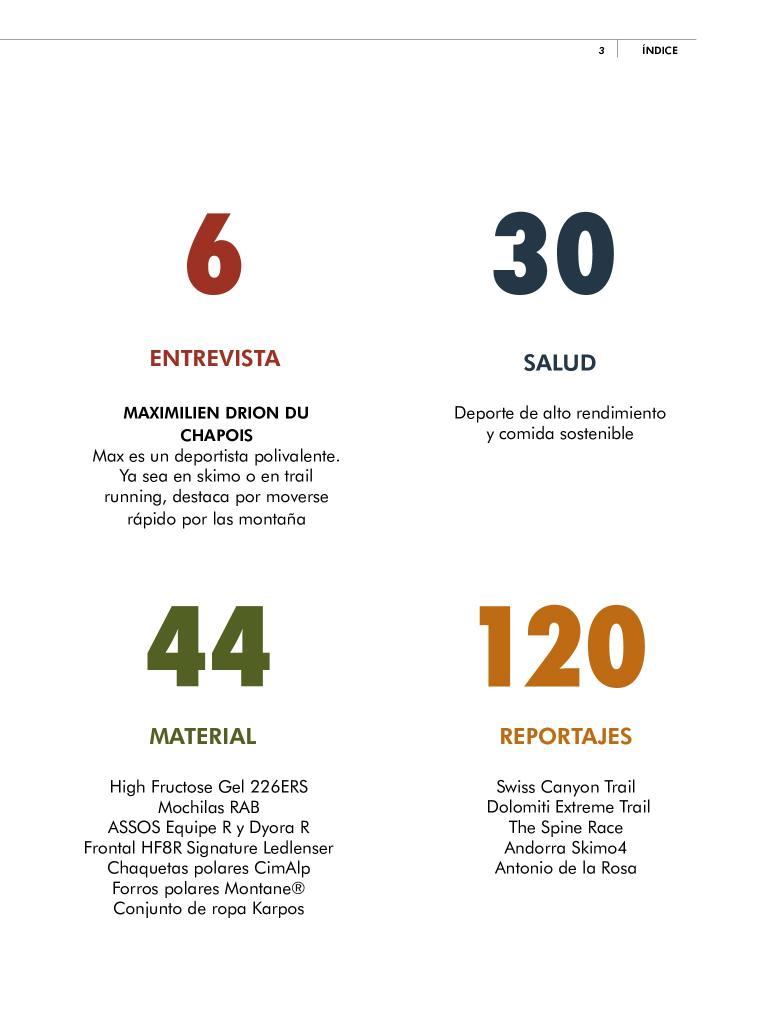 3 ÍNDICE

6

ENTREVISTA

MAXIMILIEN DRION DU CHAPOIS
Max es un deportista polivalente. Ya sea en skimo o en trail running, destaca por moverse rápido por las montaña

30

SALUD

Deporte de alto rendimiento y comida sostenible

44

MATERIAL

High Fructose Gel 226ERS
Mochilas RAB
ASSOS Equipe R y Dyora R
Frontal HF8R Signature Ledlenser
Chaquetas polares CimAlp
Forros polares Montane®
Conjunto de ropa Karpos

120

REPORTAJES

Swiss Canyon Trail
Dolomiti Extreme Trail
The Spine Race
Andorra Skimo4
Antonio de la Rosa